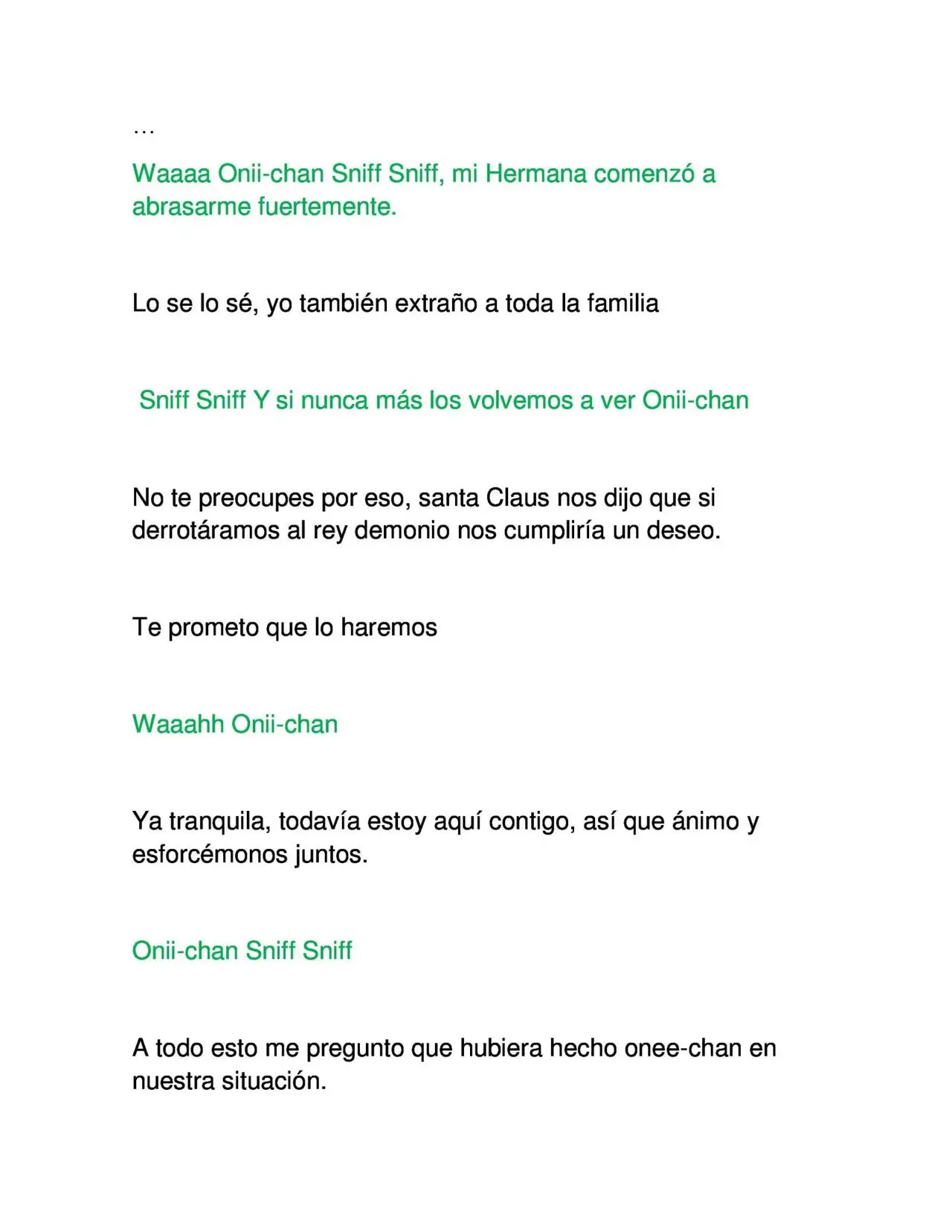 …

Waaaa Onii-chan Sniff Sniff, mi Hermana comenzó a abrasarme fuertemente.

Lo se lo sé, yo también extraño a toda la familia

Sniff Sniff Y si nunca más los volvemos a ver Onii-chan

No te preocupes por eso, santa Claus nos dijo que si derrotáramos al rey demonio nos cumpliría un deseo.

Te prometo que lo haremos

Waaahh Onii-chan

Ya tranquila, todavía estoy aquí contigo, así que ánimo y esforcémonos juntos.

Onii-chan Sniff Sniff

A todo esto me pregunto que hubiera hecho onee-chan en nuestra situación.